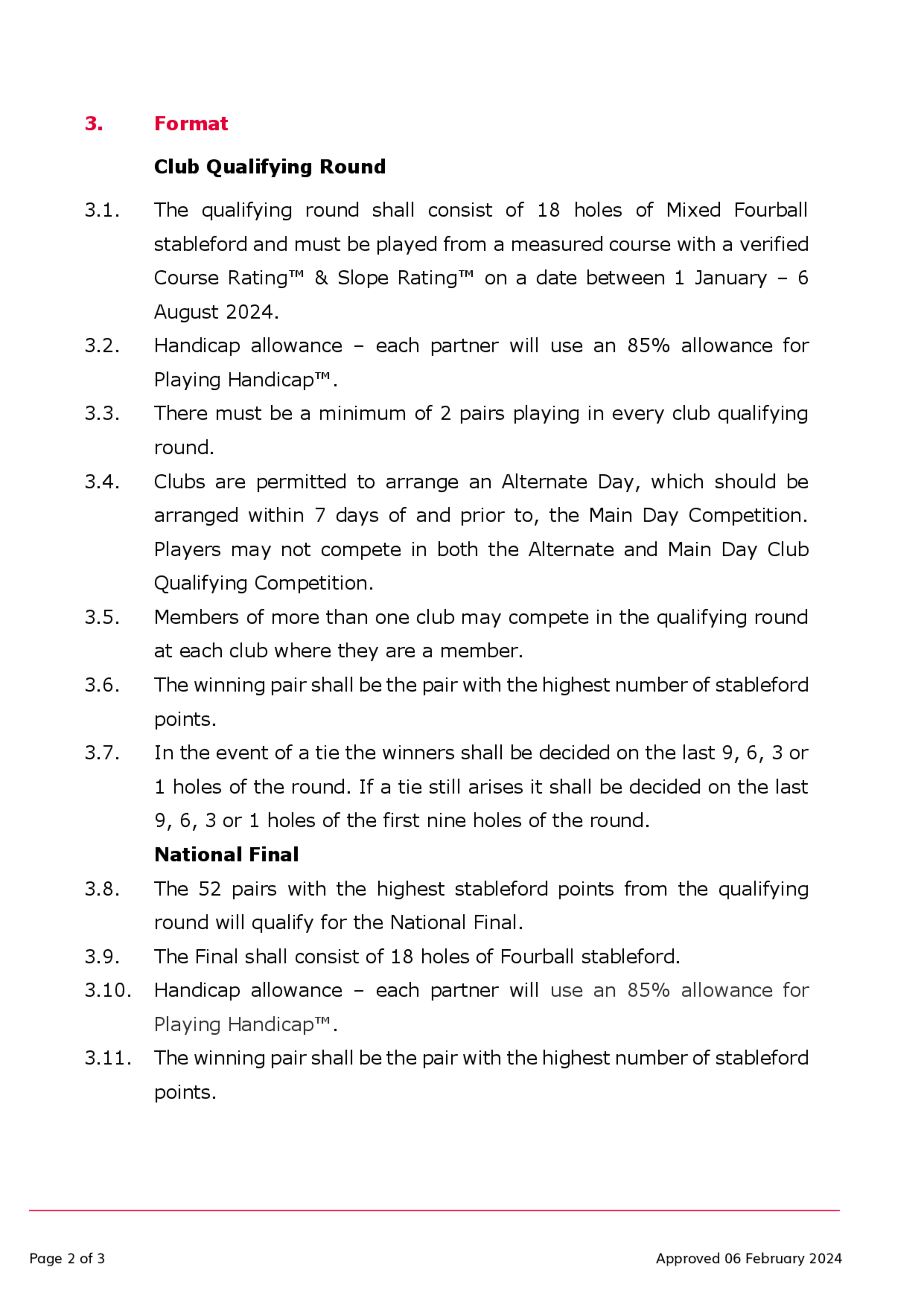 3. Format

Club Qualifying Round

3.1. The qualifying round shall consist of 18 holes of Mixed Fourball stableford and must be played from a measured course with a verified Course Rating™ & Slope Rating™ on a date between 1 January – 6 August 2024.

3.2. Handicap allowance – each partner will use an 85% allowance for Playing Handicap™.

3.3. There must be a minimum of 2 pairs playing in every club qualifying round.

3.4. Clubs are permitted to arrange an Alternate Day, which should be arranged within 7 days of and prior to, the Main Day Competition. Players may not compete in both the Alternate and Main Day Club Qualifying Competition.

3.5. Members of more than one club may compete in the qualifying round at each club where they are a member.

3.6. The winning pair shall be the pair with the highest number of stableford points.

3.7. In the event of a tie the winners shall be decided on the last 9, 6, 3 or 1 holes of the round. If a tie still arises it shall be decided on the last 9, 6, 3 or 1 holes of the first nine holes of the round.

National Final

3.8. The 52 pairs with the highest stableford points from the qualifying round will qualify for the National Final.

3.9. The Final shall consist of 18 holes of Fourball stableford.

3.10. Handicap allowance – each partner will use an 85% allowance for Playing Handicap™.

3.11. The winning pair shall be the pair with the highest number of stableford points.

Page 2 of 3

Approved 06 February 2024